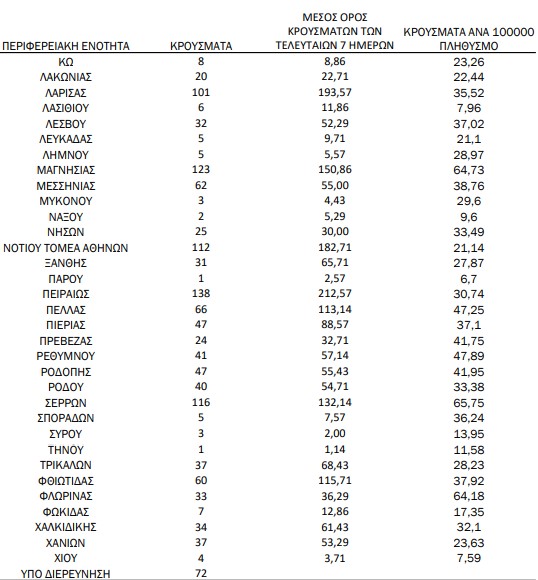 | ΠΕΡΙΦΕΡΕΙΑΚΗ ΕΝΟΤΗΤΑ | ΚΡΟΥΣΜΑΤΑ | ΜΕΣΟΣ ΟΡΟΣ ΚΡΟΥΣΜΑΤΩΝ ΤΩΝ ΤΕΛΕΥΤΑΙΩΝ 7 ΗΜΕΡΩΝ | ΚΡΟΥΣΜΑΤΑ ΑΝΑ 100000 ΠΛΗΘΥΣΜΟ |
|---|---|---|---|
| ΚΩ | 8 | 8,86 | 23,26 |
| ΛΑΚΩΝΙΑΣ | 20 | 22,71 | 22,44 |
| ΛΑΡΙΣΑΣ | 101 | 193,57 | 35,52 |
| ΛΑΣΙΘΙΟΥ | 6 | 11,86 | 7,96 |
| ΛΕΣΒΟΥ | 32 | 52,29 | 37,02 |
| ΛΕΥΚΑΔΑΣ | 5 | 9,71 | 21,1 |
| ΛΗΜΝΟΥ | 5 | 5,57 | 28,97 |
| ΜΑΓΝΗΣΙΑΣ | 123 | 150,86 | 64,73 |
| ΜΕΣΣΗΝΙΑΣ | 62 | 55,00 | 38,76 |
| ΜΥΚΟΝΟΥ | 3 | 4,43 | 29,6 |
| ΝΑΞΟΥ | 2 | 5,29 | 9,6 |
| ΝΗΣΩΝ | 25 | 30,00 | 33,49 |
| ΝΟΤΙΟΥ ΤΟΜΕΑ ΑΘΗΝΩΝ | 112 | 182,71 | 21,14 |
| ΞΑΝΘΗΣ | 31 | 65,71 | 27,87 |
| ΠΑΡΟΥ | 1 | 2,57 | 6,7 |
| ΠΕΙΡΑΙΩΣ | 138 | 212,57 | 30,74 |
| ΠΕΛΛΑΣ | 66 | 113,14 | 47,25 |
| ΠΙΕΡΙΑΣ | 47 | 88,57 | 37,1 |
| ΠΡΕΒΕΖΑΣ | 24 | 32,71 | 41,75 |
| ΡΕΘΥΜΝΟΥ | 41 | 57,14 | 47,89 |
| ΡΟΔΟΠΗΣ | 47 | 55,43 | 41,95 |
| ΡΟΔΟΥ | 40 | 54,71 | 33,38 |
| ΣΕΡΡΩΝ | 116 | 132,14 | 65,75 |
| ΣΠΟΡΑΔΩΝ | 5 | 7,57 | 36,24 |
| ΣΥΡΟΥ | 3 | 2,00 | 13,95 |
| ΤΗΝΟΥ | 1 | 1,14 | 11,58 |
| ΤΡΙΚΑΛΩΝ | 37 | 68,43 | 28,23 |
| ΦΘΙΩΤΙΔΑΣ | 60 | 115,71 | 37,92 |
| ΦΛΩΡΙΝΑΣ | 33 | 36,29 | 64,18 |
| ΦΩΚΙΔΑΣ | 7 | 12,86 | 17,35 |
| ΧΑΛΚΙΔΙΚΗΣ | 34 | 61,43 | 32,1 |
| ΧΑΝΙΩΝ | 37 | 53,29 | 23,63 |
| ΧΙΟΥ | 4 | 3,71 | 7,59 |
| ΥΠΟ ΔΙΕΡΕΥΝΗΣΗ | 72 | | |